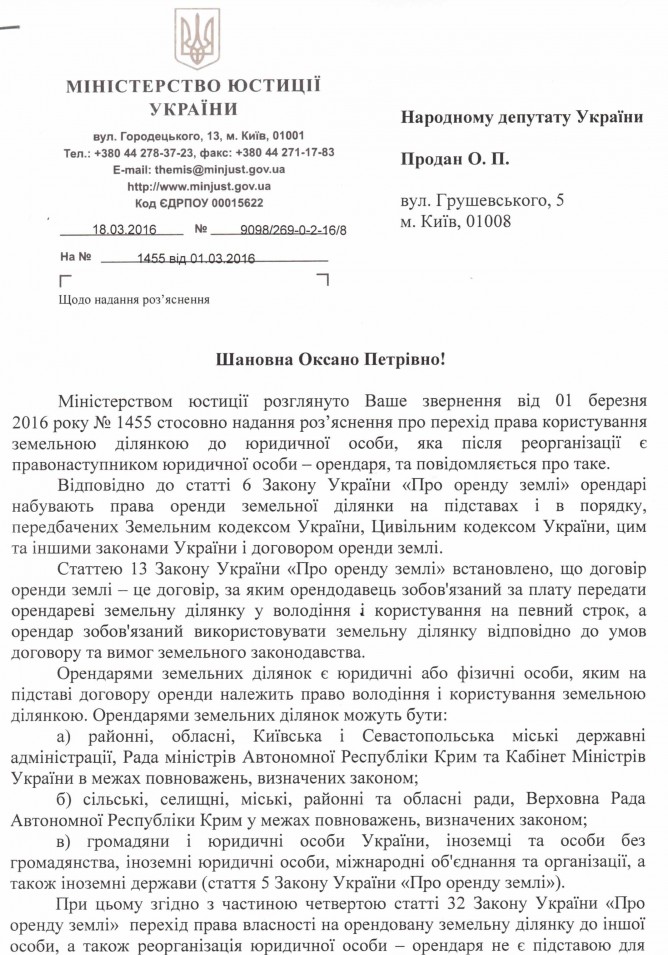 МІНІСТЕРСТВО ЮСТИЦІЇ УКРАЇНИ

вул. Городецького, 13, м. Київ, 01001
Тел.: +380 44 278-37-23, факс: +380 44 271-17-83
E-mail: themis@minjust.gov.ua
http://www.minjust.gov.ua
Код ЄДРПОУ 00015622

18.03.2016 № 9098/269-0-2-16/8

На № 1455 від 01.03.2016

Щодо надання роз'яснення

Народному депутату України

Продан О. П.

вул. Грушевського, 5
м. Київ, 01008

Шановна Оксано Петрівно!

Міністерством юстиції розглянуто Ваше звернення від 01 березня 2016 року № 1455 стосовно надання роз'яснення про перехід права користування земельною ділянкою до юридичної особи, яка після реорганізації є правонаступником юридичної особи – орендаря, та повідомляється про таке.

Відповідно до статті 6 Закону України «Про оренду землі» орендарі набувають права оренди земельної ділянки на підставах і в порядку, передбачених Земельним кодексом України, Цивільним кодексом України, цим та іншими законами України і договором оренди землі.

Статтею 13 Закону України «Про оренду землі» встановлено, що договір оренди землі – це договір, за яким орендодавець зобов'язаний за плату передати орендареві земельну ділянку у володіння і користування на певний строк, а орендар зобов'язаний використовувати земельну ділянку відповідно до умов договору та вимог земельного законодавства.

Орендарями земельних ділянок є юридичні або фізичні особи, яким на підставі договору оренди належить право володіння і користування земельною ділянкою. Орендарями земельних ділянок можуть бути:

а) районні, обласні, Київська і Севастопольська міські державні адміністрації, Рада міністрів Автономної Республіки Крим та Кабінет Міністрів України в межах повноважень, визначених законом;

б) сільські, селищні, міські, районні та обласні ради, Верховна Рада Автономної Республіки Крим у межах повноважень, визначених законом;

в) громадяни і юридичні особи України, іноземці та особи без громадянства, іноземні юридичні особи, міжнародні об'єднання та організації, а також іноземні держави (стаття 5 Закону України «Про оренду землі»).

При цьому згідно з частиною четвертою статті 32 Закону України «Про оренду землі» перехід права власності на орендовану земельну ділянку до іншої особи, а також реорганізація юридичної особи – орендаря не є підставою для